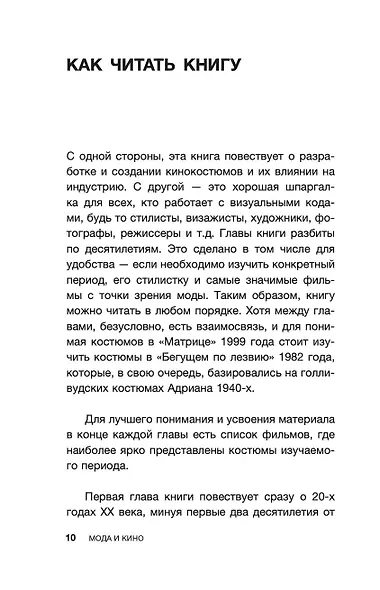 КАК ЧИТАТЬ КНИГУ

С одной стороны, эта книга повествует о разработке и создании кинокостюмов и их влиянии на индустрию. С другой — это хорошая шпаргалка для всех, кто работает с визуальными кодами, будь то стилисты, визажисты, художники, фотографы, режиссеры и т.д. Главы книги разбиты по десятилетиям. Это сделано в том числе для удобства — если необходимо изучить конкретный период, его стилистку и самые значимые фильмы с точки зрения моды. Таким образом, книгу можно читать в любом порядке. Хотя между главами, безусловно, есть взаимосвязь, и для понимая костюмов в «Матрице» 1999 года стоит изучить костюмы в «Бегущем по лезвию» 1982 года, которые, в свою очередь, базировались на голливудских костюмах Адриана 1940-х.

Для лучшего понимания и усвоения материала в конце каждой главы есть список фильмов, где наиболее ярко представлены костюмы изучаемого периода.

Первая глава книги повествует сразу о 20-х годах XX века, минуя первые два десятилетия от

10 МОДА И КИНО